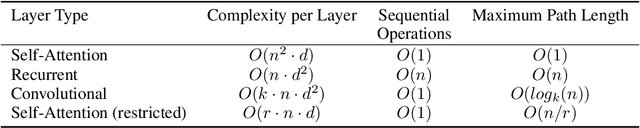 | Layer Type | Complexity per Layer | Sequential Operations | Maximum Path Length |
|---|---|---|---|
| Self-Attention | $O(n^2 \cdot d)$ | $O(1)$ | $O(1)$ |
| Recurrent | $O(n \cdot d^2)$ | $O(n)$ | $O(n)$ |
| Convolutional | $O(k \cdot n \cdot d^2)$ | $O(1)$ | $O(log_k(n))$ |
| Self-Attention (restricted) | $O(r \cdot n \cdot d)$ | $O(1)$ | $O(n/r)$ |